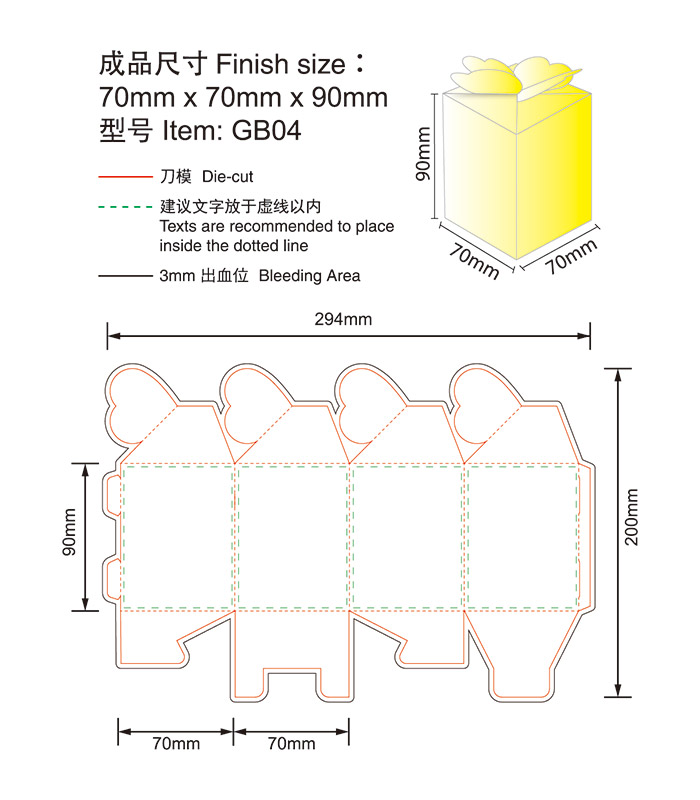 成品尺寸 Finish size：
70mm x 70mm x 90mm
型号 Item: GB04

刀模 Die-cut

建议文字放于虚线以内
Texts are recommended to place inside the dotted line

3mm 出血位 Bleeding Area

90mm
70mm
70mm

294mm

90mm

200mm

70mm
70mm